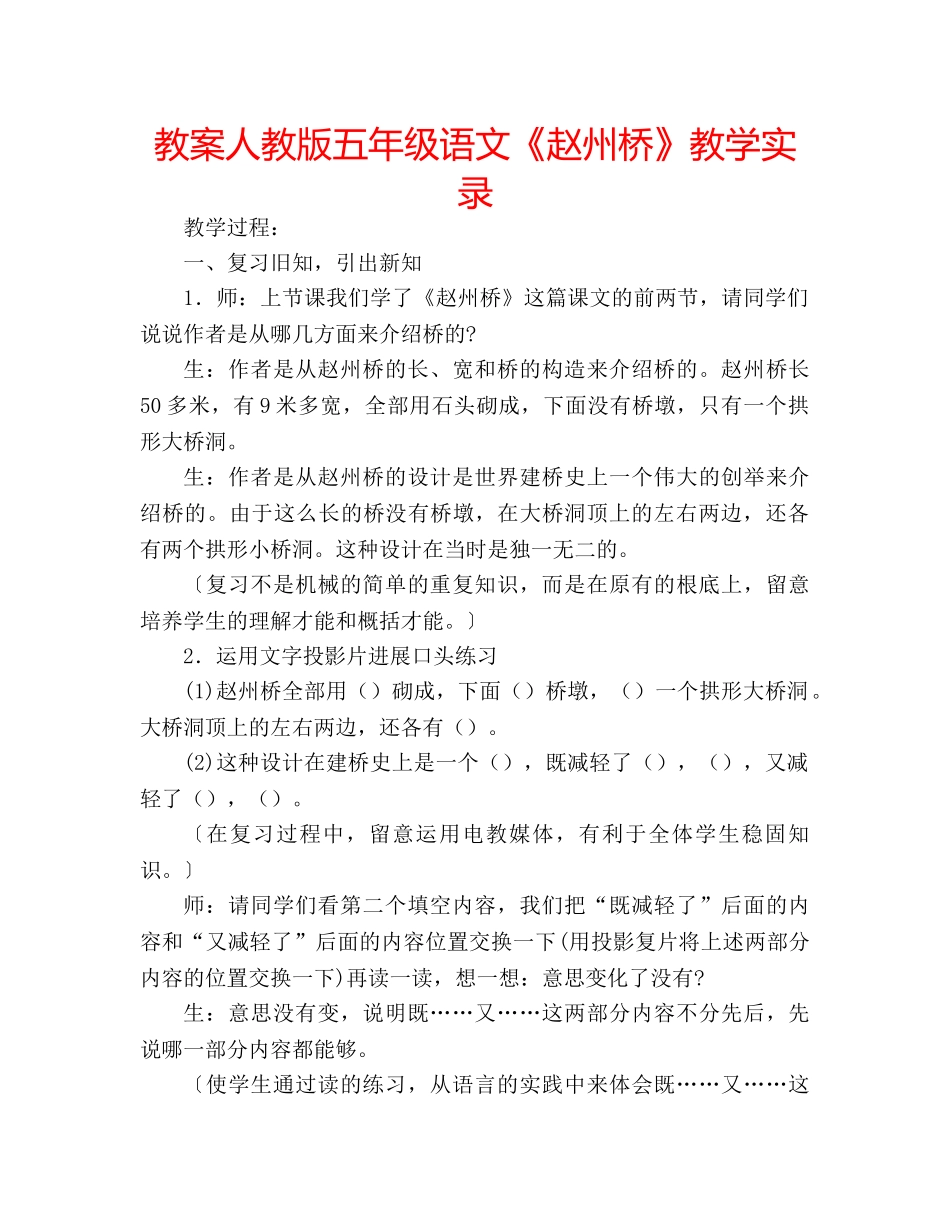 教案人教版五年级语文《赵州桥》教学实录

教学过程：

一、复习旧知，引出新知

1．师：上节课我们学了《赵州桥》这篇课文的前两节，请同学们说说作者是从哪几方面来介绍桥的?

生：作者是从赵州桥的长、宽和桥的构造来介绍桥的。赵州桥长50多米，有9米多宽，全部用石头砌成，下面没有桥墩，只有一个拱形大桥洞。

生：作者是从赵州桥的设计是世界建桥史上一个伟大的创举来介绍桥的。由于这么长的桥没有桥墩，在大桥洞顶上的左右两边，还各有两个拱形小桥洞。这种设计在当时是独一无二的。

〔复习不是机械的简单的重复知识，而是在原有的根底上，留意培养学生的理解才能和概括才能。〕

2．运用文字投影片进展口头练习

(1)赵州桥全部用（）砌成，下面（）桥墩，（）一个拱形大桥洞。大桥洞顶上的左右两边，还各有（）。

(2)这种设计在建桥史上是一个（），既减轻了（），（），又减轻了（），（）。

〔在复习过程中，留意运用电教媒体，有利于全体学生稳固知识。〕

师：请同学们看第二个填空内容，我们把“既减轻了”后面的内容和“又减轻了”后面的内容位置交换一下(用投影复片将上述两部分内容的位置交换一下)再读一读，想一想：意思变化了没有?

生：意思没有变，说明既……又……这两部分内容不分先后，先说哪一部分内容都能够。

〔使学生通过读的练习，从语言的实践中来体会既……又……这